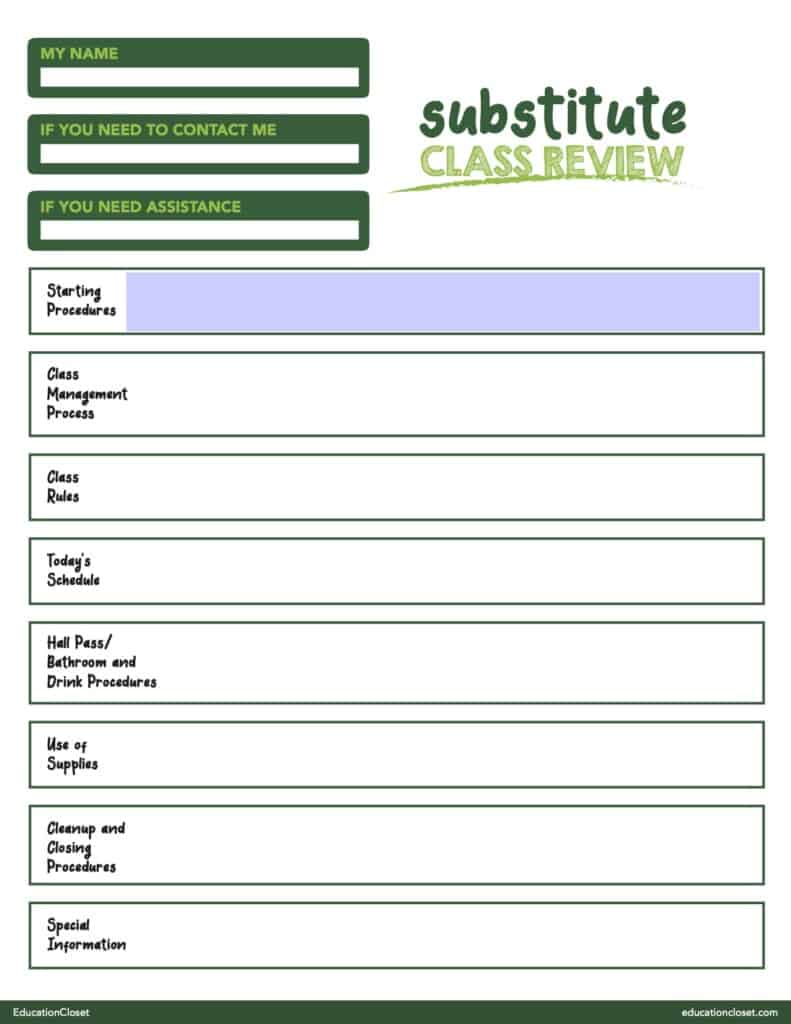 MY NAME

IF YOU NEED TO CONTACT ME

IF YOU NEED ASSISTANCE

substitute
CLASS REVIEW

Starting Procedures

Class Management Process

Class Rules

Today's Schedule

Hall Pass/ Bathroom and Drink Procedures

Use of Supplies

Cleanup and Closing Procedures

Special Information

EducationCloset

educationcloset.com